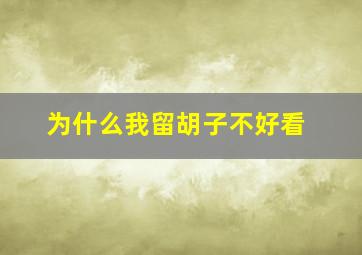 为什么我留胡子不好看